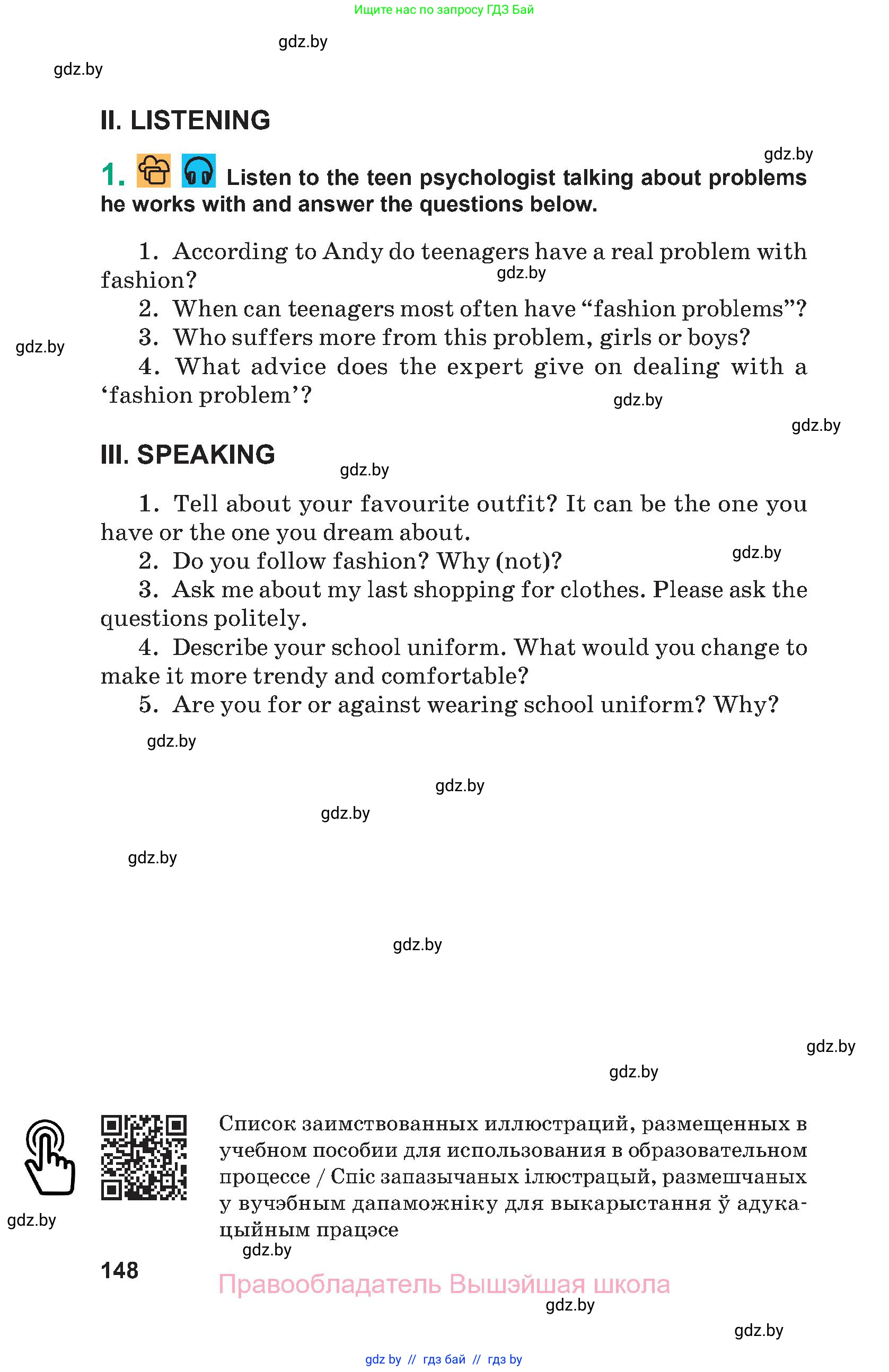 Ищите нас по запросу ГДЗ Бай

gdz.by

gdz.by

II. LISTENING

gdz.by

1. Listen to the teen psychologist talking about problems he works with and answer the questions below.

1. According to Andy do teenagers have a real problem with fashion?

gdz.by

2. When can teenagers most often have “fashion problems”?

3. Who suffers more from this problem, girls or boys?

gdz.by

4. What advice does the expert give on dealing with a ‘fashion problem’?

gdz.by

gdz.by

III. SPEAKING

gdz.by

1. Tell about your favourite outfit? It can be the one you have or the one you dream about.

2. Do you follow fashion? Why (not)?

gdz.by

3. Ask me about my last shopping for clothes. Please ask the questions politely.

4. Describe your school uniform. What would you change to make it more trendy and comfortable?

5. Are you for or against wearing school uniform? Why?

gdz.by

gdz.by

gdz.by

gdz.by

gdz.by

gdz.by

gdz.by

Список заимствованных иллюстраций, размещенных в учебном пособии для использования в образовательном процессе / Спіс запазычаных ілюстрацый, размешчаных у вучэбным дапаможніку для выкарыстання ў адукацыйным працэсе

gdz.by

gdz.by

148

Правообладатель Вышэйшая школа

gdz.by

gdz.by

gdz by // гдз бай // гдз by